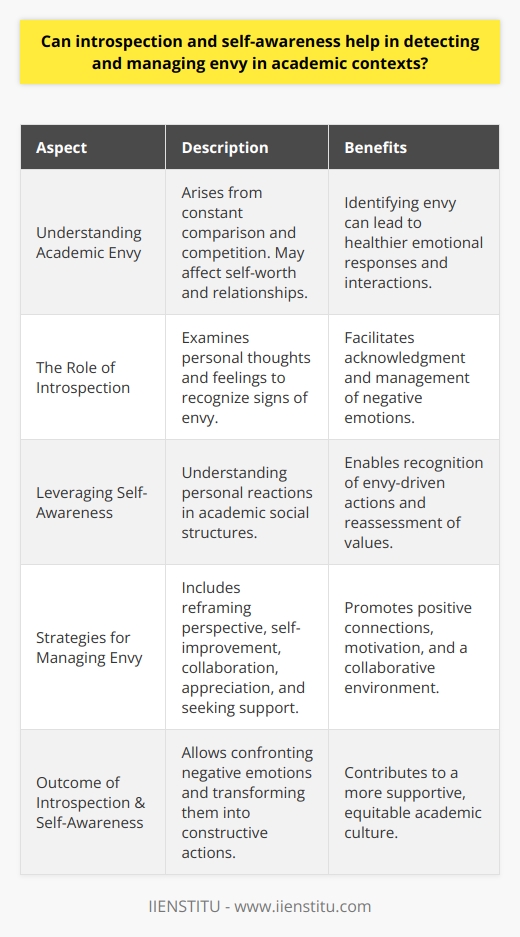 Can introspection and self-awareness help in detecting and managing envy in academic contexts?

| Aspect | Description | Benefits |
|---|---|---|
| Understanding Academic Envy | Arises from constant comparison and competition. May affect self-worth and relationships. | Identifying envy can lead to healthier emotional responses and interactions. |
| The Role of Introspection | Examines personal thoughts and feelings to recognize signs of envy. | Facilitates acknowledgment and management of negative emotions. |
| Leveraging Self-Awareness | Understanding personal reactions in academic social structures. | Enables recognition of envy-driven actions and reassessment of values. |
| Strategies for Managing Envy | Includes reframing perspective, self-improvement, collaboration, appreciation, and seeking support. | Promotes positive connections, motivation, and a collaborative environment. |
| Outcome of Introspection & Self-Awareness | Allows confronting negative emotions and transforming them into constructive actions. | Contributes to a more supportive, equitable academic culture. |

IIENSTITU - www.iienstitu.com